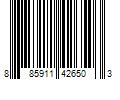 8 85911 42650 3